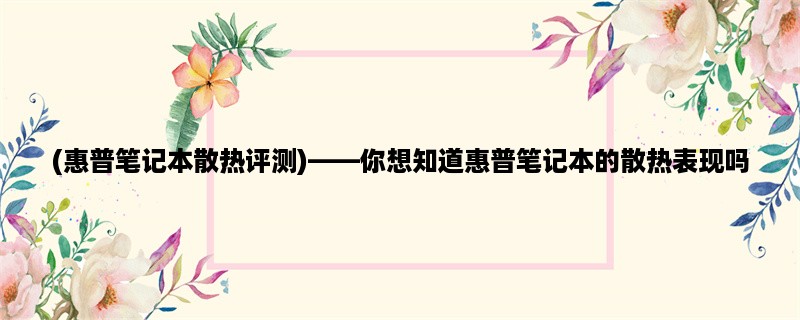 (惠普笔记本散热评测)——你想知道惠普笔记本的散热表现吗